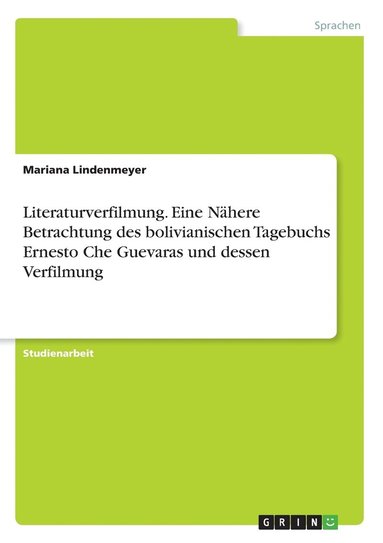 Sprachen

Mariana Lindenmeyer

Literaturverfilmung. Eine Nähere Betrachtung des bolivianischen Tagebuchs Ernesto Che Guevaras und dessen Verfilmung

Studienarbeit

GRIN